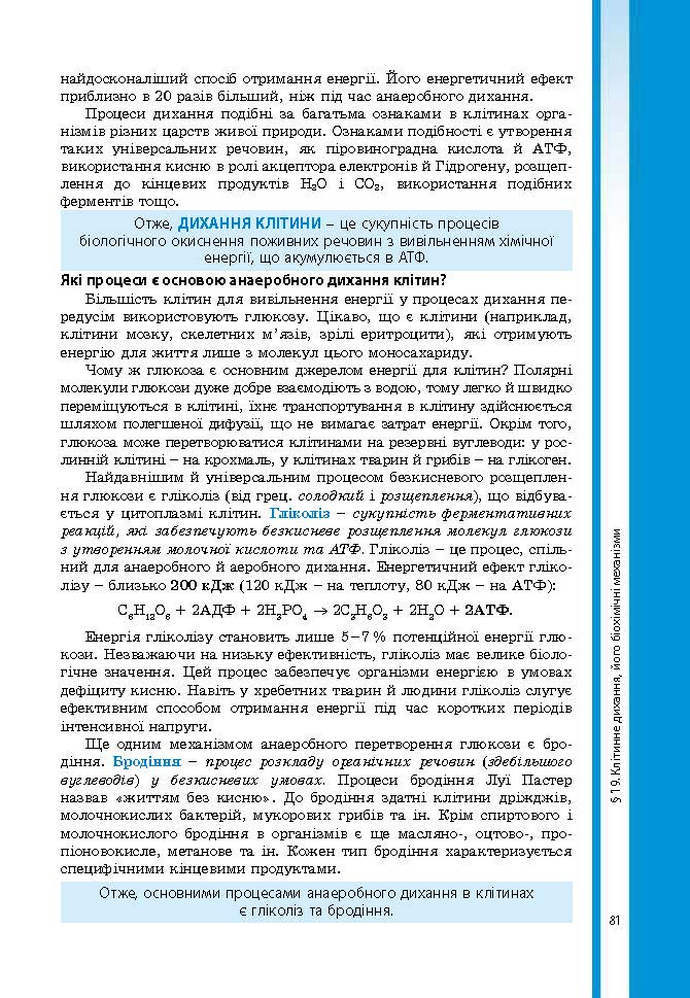 найдосконаліший спосіб отримання енергії. Його енергетичний ефект приблизно в 20 разів більший, ніж під час анаеробного дихання.

Процеси дихання подібні за багатьма ознаками в клітинах організмів різних царств живої природи. Ознаками подібності є утворення таких універсальних речовин, як піровиноградна кислота й АТФ, використання кисню в ролі акцептора електронів й Гідрогену, розщеплення до кінцевих продуктів $H_2O$ і $CO_2$, використання подібних ферментів тощо.

Отже, ДИХАННЯ КЛІТИНИ – це сукупність процесів біологічного окиснення поживних речовин з вивільненням хімічної енергії, що акумулюється в АТФ.

Які процеси є основою анаеробного дихання клітин?

Більшість клітин для вивільнення енергії у процесах дихання передусім використовують глюкозу. Цікаво, що є клітини (наприклад, клітини мозку, скелетних м'язів, зрілі еритроцити), які отримують енергію для життя лише з молекул цього моносахариду.

Чому ж глюкоза є основним джерелом енергії для клітин? Полярні молекули глюкози дуже добре взаємодіють з водою, тому легко й швидко переміщуються в клітині, їхнє транспортування в клітину здійснюється шляхом полегшеної дифузії, що не вимагає затрат енергії. Окрім того, глюкоза може перетворюватися клітинами на резервні вуглеводи: у рослинній клітині – на крохмаль, у клітинах тварин й грибів – на глікоген.

Найдавнішим й універсальним процесом безкисневого розщеплення глюкози є гліколіз (від грец. солодкий і розщеплення), що відбувається у цитоплазмі клітин. Гліколіз – сукупність ферментативних реакцій, які забезпечують безкисневе розщеплення молекул глюкози з утворенням молочної кислоти та АТФ. Гліколіз – це процес, спільний для анаеробного й аеробного дихання. Енергетичний ефект гліколізу – близько 200 кДж (120 кДж – на теплоту, 80 кДж – на АТФ):

$C_6H_{12}O_6 + 2АДФ + 2H_3PO_4 \rightarrow 2C_3H_6O_3 + 2H_2O + 2АТФ.$

Енергія гліколізу становить лише 5–7 % потенційної енергії глюкози. Незважаючи на низьку ефективність, гліколіз має велике біологічне значення. Цей процес забезпечує організми енергією в умовах дефіциту кисню. Навіть у хребетних тварин й людини гліколіз слугує ефективним способом отримання енергії під час коротких періодів інтенсивної напруги.

Ще одним механізмом анаеробного перетворення глюкози є бродіння. Бродіння – процес розкладу органічних речовин (здебільшого вуглеводів) у безкисневих умовах. Процеси бродіння Луї Пастер назвав «життям без кисню». До бродіння здатні клітини дріжджів, молочнокислих бактерій, мукорових грибів та ін. Крім спиртового і молочнокислого бродіння в організмів є ще масляно-, оцтово-, пропіоновокисле, метанове та ін. Кожен тип бродіння характеризується специфічними кінцевими продуктами.

Отже, основними процесами анаеробного дихання в клітинах є гліколіз та бродіння.

§ 19. Клітинне дихання, його біохімічні механізми

81